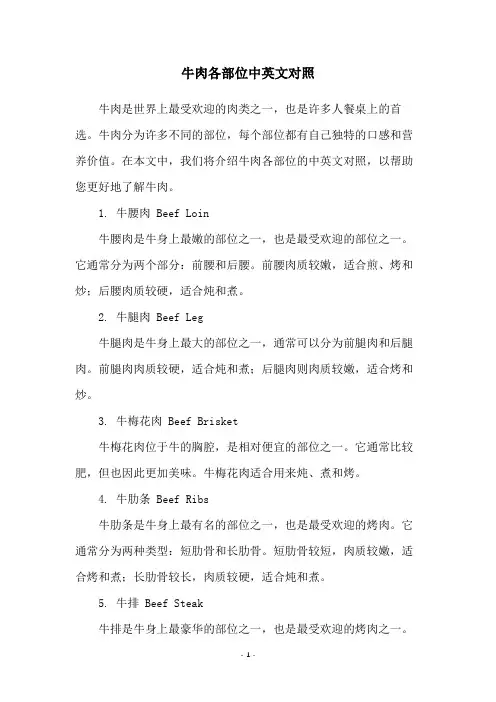 牛肉各部位中英文对照

牛肉是世界上最受欢迎的肉类之一，也是许多人餐桌上的首选。牛肉分为许多不同的部位，每个部位都有自己独特的口感和营养价值。在本文中，我们将介绍牛肉各部位的中英文对照，以帮助您更好地了解牛肉。

1. 牛腰肉 Beef Loin

牛腰肉是牛身上最嫩的部位之一，也是最受欢迎的部位之一。它通常分为两个部分：前腰和后腰。前腰肉质较嫩，适合煎、烤和炒；后腰肉质较硬，适合炖和煮。

2. 牛腿肉 Beef Leg

牛腿肉是牛身上最大的部位之一，通常可以分为前腿肉和后腿肉。前腿肉肉质较硬，适合炖和煮；后腿肉则肉质较嫩，适合烤和炒。

3. 牛梅花肉 Beef Brisket

牛梅花肉位于牛的胸腔，是相对便宜的部位之一。它通常比较肥，但也因此更加美味。牛梅花肉适合用来炖、煮和烤。

4. 牛肋条 Beef Ribs

牛肋条是牛身上最有名的部位之一，也是最受欢迎的烤肉。它通常分为两种类型：短肋骨和长肋骨。短肋骨较短，肉质较嫩，适合烤和煮；长肋骨较长，肉质较硬，适合炖和煮。

5. 牛排 Beef Steak

牛排是牛身上最豪华的部位之一，也是最受欢迎的烤肉之一。

- 1 -